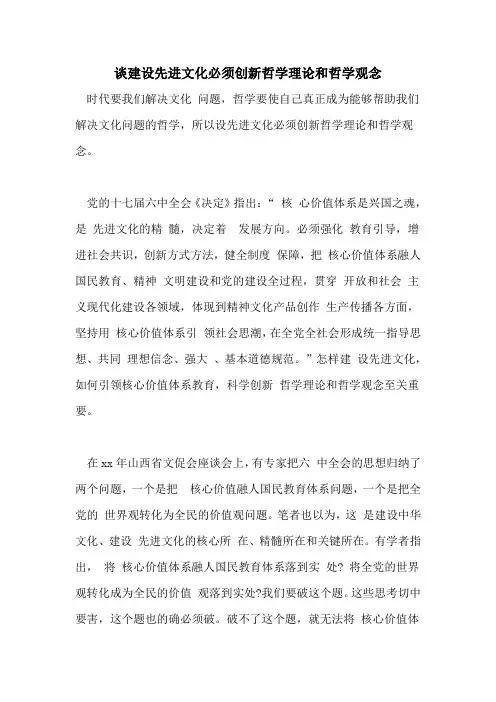 谈建设先进文化必须创新哲学理论和哲学观念

时代要我们解决文化 问题，哲学要使自己真正成为能够帮助我们解决文化问题的哲学，所以设先进文化必须创新哲学理论和哲学观念。

党的十七届六中全会《决定》指出：“ 核 心价值体系是兴国之魂，是 先进文化的精 髓，决定着 发展方向。必须强化 教育引导，增进社会共识，创新方式方法，健全制度 保障，把 核心价值体系融人国民教育、精神 文明建设和党的建设全过程，贯穿 开放和社会 主义现代化建设各领域，体现到精神文化产品创作 生产传播各方面，坚持用 核心价值体系引 领社会思潮，在全党全社会形成统一指导思想、共同 理想信念、强大 、基本道德规范。”怎样建 设先进文化，如何引领核心价值体系教育，科学创新 哲学理论和哲学观念至关重要。

在 xx 年山西省文促会座谈会上，有专家把六 中全会的思想归纳了两个问题，一个是把 核心价值融人国民教育体系问题，一个是把全党的 世界观转化为全民的价值观问题。笔者也以为，这 是建设中华文化、建设 先进文化的核心所 在、精髓所在和关键所在。有学者指出， 将 核心价值体系融人国民教育体系落到实 处？将全党的世界观转化成为全民的价值 观落到实处?我们要破这个题。这些思考切中要害，这个题也的确必须破。破不了这个题，就无法将 核心价值体